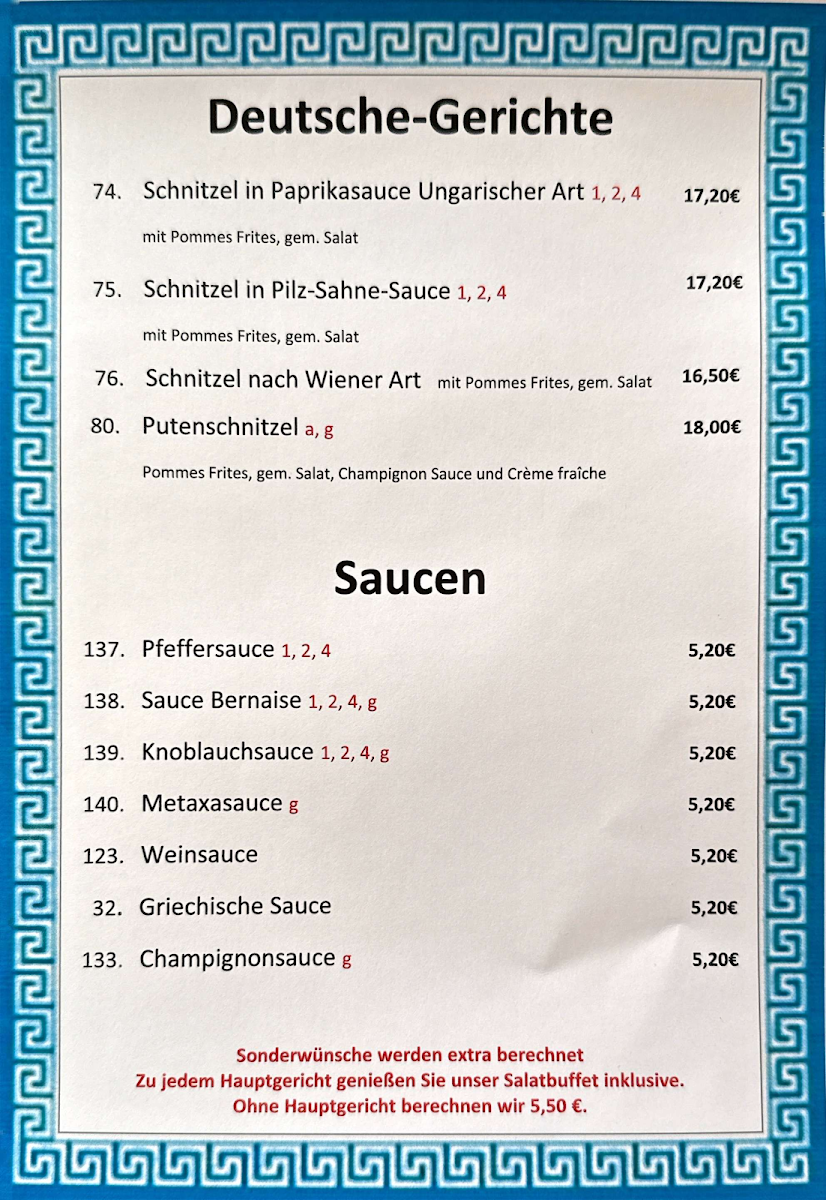 Deutsche-Gerichte

74. Schnitzel in Paprikasauce Ungarischer Art 1, 2, 4 17,20€

mit Pommes Frites, gem. Salat

75. Schnitzel in Pilz-Sahne-Sauce 1, 2, 4 17,20€

mit Pommes Frites, gem. Salat

76. Schnitzel nach Wiener Art mit Pommes Frites, gem. Salat 16,50€

80. Putenschnitzel a, g 18,00€

Pommes Frites, gem. Salat, Champignon Sauce und Crème fraîche

Saucen

137. Pfeffersauce 1, 2, 4 5,20€

138. Sauce Bernaise 1, 2, 4, g 5,20€

139. Knoblauchsauce 1, 2, 4, g 5,20€

140. Metaxasauce g 5,20€

123. Weinsauce 5,20€

32. Griechische Sauce 5,20€

133. Champignonsauce g 5,20€

Sonderwünsche werden extra berechnet
Zu jedem Hauptgericht genießen Sie unser Salatbuffet inklusive.
Ohne Hauptgericht berechnen wir 5,50 €.